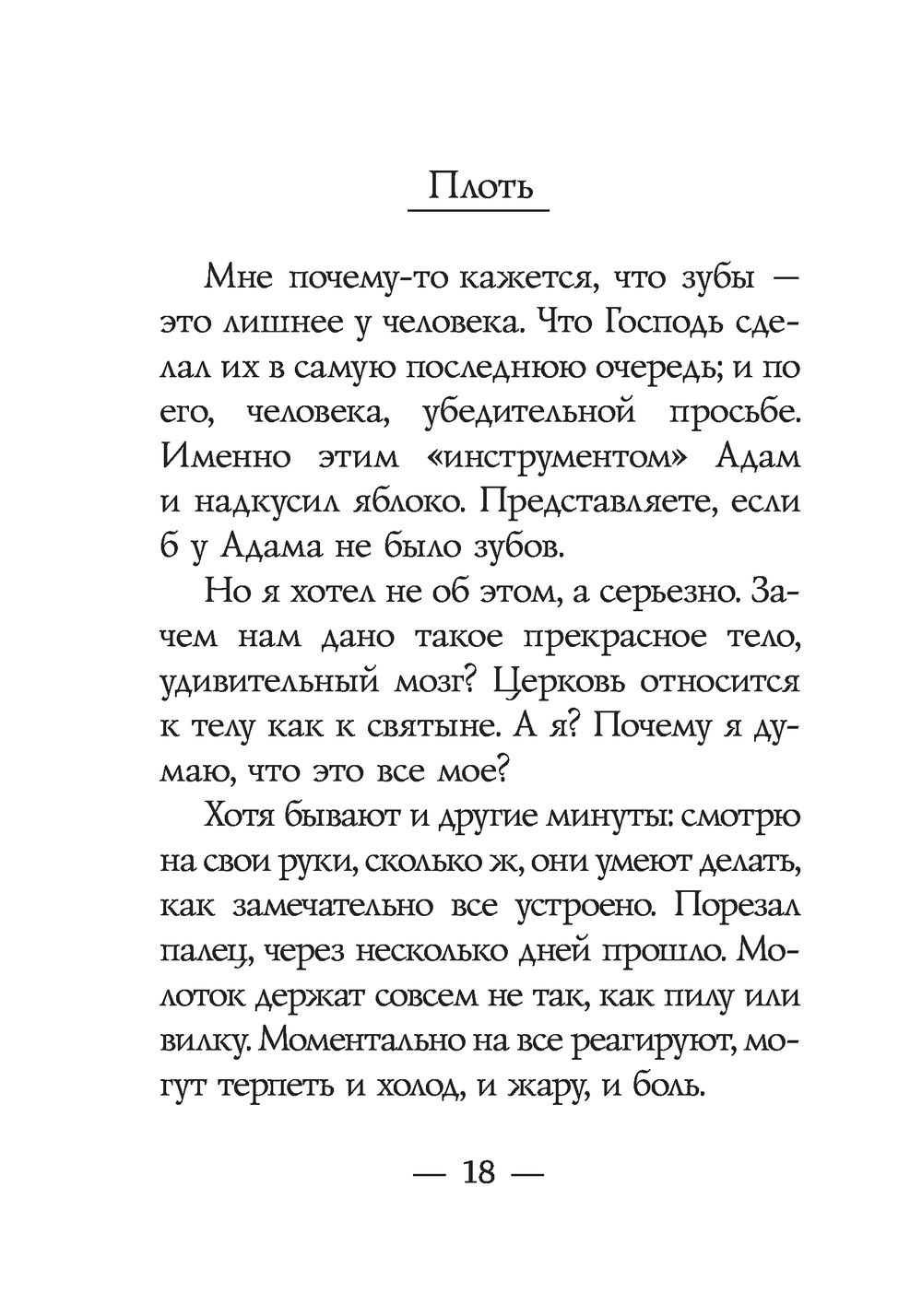 Плоть

Мне почему-то кажется, что зубы — это лишнее у человека. Что Господь сделал их в самую последнюю очередь; и по его, человека, убедительной просьбе. Именно этим «инструментом» Адам и надкусил яблоко. Представляете, если б у Адама не было зубов.

Но я хотел не об этом, а серьезно. Зачем нам дано такое прекрасное тело, удивительный мозг? Церковь относится к телу как к святыне. А я? Почему я думаю, что это все мое?

Хотя бывают и другие минуты: смотрю на свои руки, сколько ж, они умеют делать, как замечательно все устроено. Порезал палец, через несколько дней прошло. Молоток держат совсем не так, как пилу или вилку. Моментально на все реагируют, могут терпеть и холод, и жару, и боль.

— 18 —